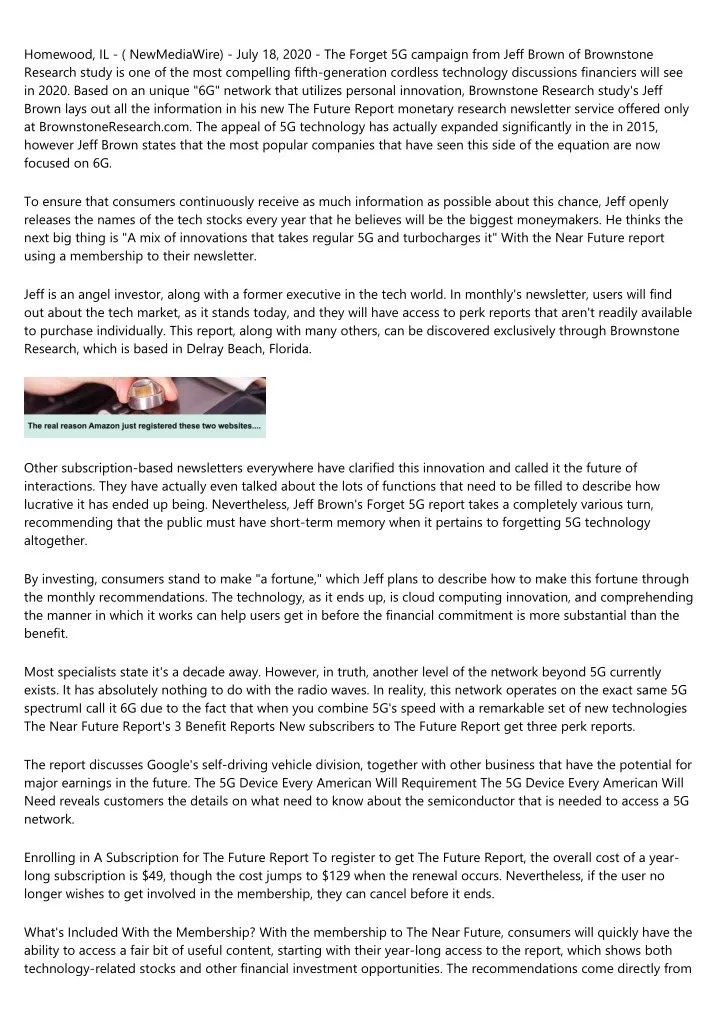 Homewood, IL - ( NewMediaWire) - July 18, 2020 - The Forget 5G campaign from Jeff Brown of Brownstone Research study is one of the most compelling fifth-generation cordless technology discussions financiers will see in 2020. Based on an unique "6G" network that utilizes personal innovation, Brownstone Research study's Jeff Brown lays out all the information in his new The Future Report monetary research newsletter service offered only at BrownstoneResearch.com. The appeal of 5G technology has actually expanded significantly in the in 2015, however Jeff Brown states that the most popular companies that have seen this side of the equation are now focused on 6G.

To ensure that consumers continuously receive as much information as possible about this chance, Jeff openly releases the names of the tech stocks every year that he believes will be the biggest moneymakers. He thinks the next big thing is "A mix of innovations that takes regular 5G and turbocharges it" With the Near Future report using a membership to their newsletter.

Jeff is an angel investor, along with a former executive in the tech world. In monthly's newsletter, users will find out about the tech market, as it stands today, and they will have access to perk reports that aren't readily available to purchase individually. This report, along with many others, can be discovered exclusively through Brownstone Research, which is based in Delray Beach, Florida.

The real reason Amazon just registered these two websites....

Other subscription-based newsletters everywhere have clarified this innovation and called it the future of interactions. They have actually even talked about the lots of functions that need to be filled to describe how lucrative it has ended up being. Nevertheless, Jeff Brown's Forget 5G report takes a completely various turn, recommending that the public must have short-term memory when it pertains to forgetting 5G technology altogether.

By investing, consumers stand to make "a fortune," which Jeff plans to describe how to make this fortune through the monthly recommendations. The technology, as it ends up, is cloud computing innovation, and comprehending the manner in which it works can help users get in before the financial commitment is more substantial than the benefit.

Most specialists state it's a decade away. However, in truth, another level of the network beyond 5G currently exists. It has absolutely nothing to do with the radio waves. In reality, this network operates on the exact same 5G spectrumI call it 6G due to the fact that when you combine 5G's speed with a remarkable set of new technologies The Near Future Report's 3 Benefit Reports New subscribers to The Future Report get three perk reports.

The report discusses Google's self-driving vehicle division, together with other business that have the potential for major earnings in the future. The 5G Device Every American Will Requirement The 5G Device Every American Will Need reveals customers the details on what need to know about the semiconductor that is needed to access a 5G network.

Enrolling in A Subscription for The Future Report To register to get The Future Report, the overall cost of a year-long subscription is $49, though the cost jumps to $129 when the renewal occurs. Nevertheless, if the user no longer wishes to get involved in the membership, they can cancel before it ends.

What's Included With the Membership? With the membership to The Near Future, consumers will quickly have the ability to access a fair bit of useful content, starting with their year-long access to the report, which shows both technology-related stocks and other financial investment opportunities. The recommendations come directly from